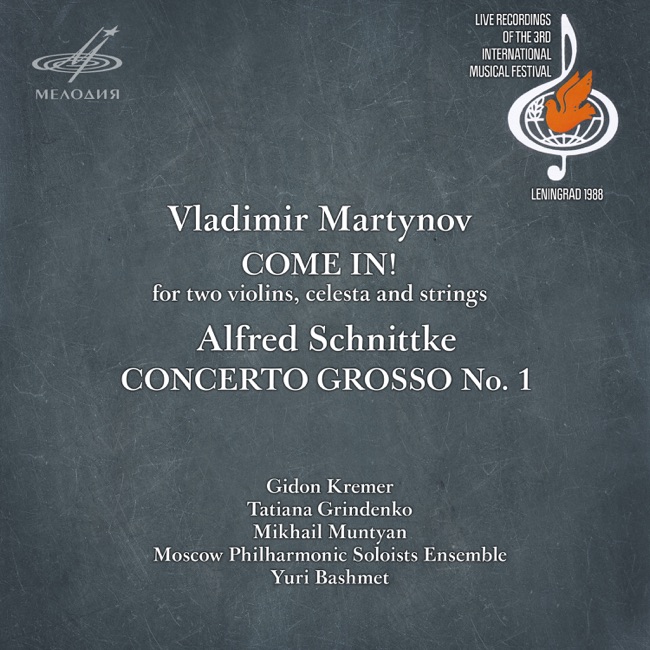 МЕЛОДИЯ

LIVE RECORDINGS
OF THE 3RD
INTERNATIONAL
MUSICAL FESTIVAL

LENINGRAD 1988

Vladimir Martynov
COME IN!
for two violins, celesta and strings

Alfred Schnittke
CONCERTO GROSSO No. 1

Gidon Kremer
Tatiana Grindenko
Mikhail Muntyan
Moscow Philharmonic Soloists Ensemble
Yuri Bashmet